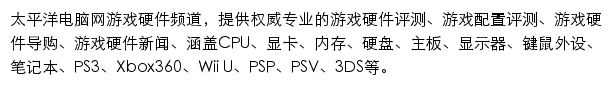 太平洋电脑网游戏硬件频道，提供权威专业的游戏硬件评测、游戏配置评测、游戏硬件导购、游戏硬件新闻、涵盖CPU、显卡、内存、硬盘、主板、显示器、键鼠外设、笔记本、PS3、Xbox360、Wii U、PSP、PSV、3DS等。